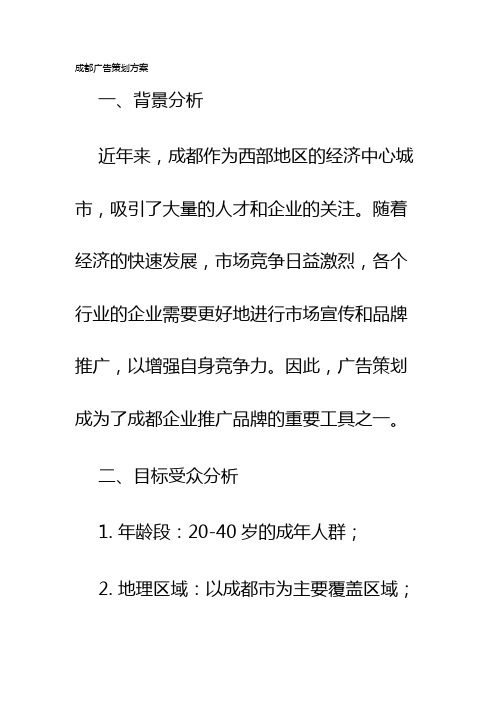 成都广告策划方案

一、背景分析

近年来，成都作为西部地区的经济中心城市，吸引了大量的人才和企业的关注。随着经济的快速发展，市场竞争日益激烈，各个行业的企业需要更好地进行市场宣传和品牌推广，以增强自身竞争力。因此，广告策划成为了成都企业推广品牌的重要工具之一。

二、目标受众分析

1. 年龄段：20-40 岁的成年人群；

2. 地理区域：以成都市为主要覆盖区域；